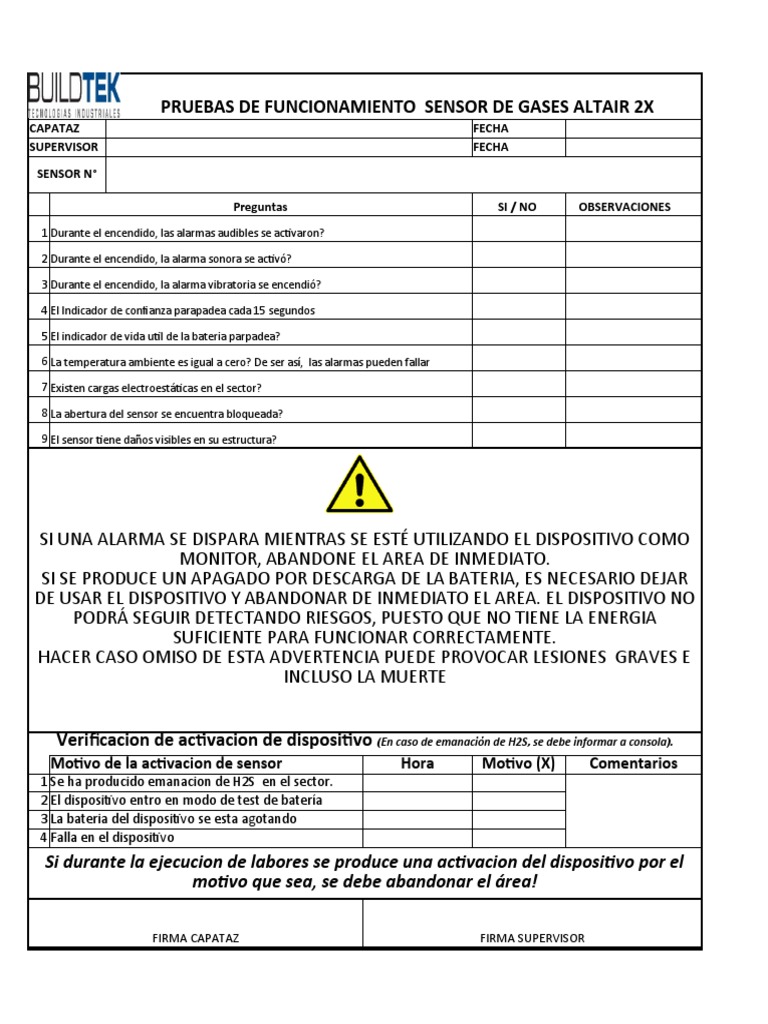 BUILDTEK
TECNOLOGIAS INDUSTRIALES

PRUEBAS DE FUNCIONAMIENTO SENSOR DE GASES ALTAIR 2X

| CAPATAZ | | FECHA | |
|---|---|---|---|
| SUPERVISOR | | FECHA | |
| SENSOR N° | | | |

| | Preguntas | SI / NO | OBSERVACIONES |
|---|---|---|---|
| 1 | Durante el encendido, las alarmas audibles se activaron? | | |
| 2 | Durante el encendido, la alarma sonora se activó? | | |
| 3 | Durante el encendido, la alarma vibratoria se encendió? | | |
| 4 | El Indicador de confianza parapadea cada 15 segundos | | |
| 5 | El indicador de vida util de la bateria parpadea? | | |
| 6 | La temperatura ambiente es igual a cero? De ser así, las alarmas pueden fallar | | |
| 7 | Existen cargas electroestáticas en el sector? | | |
| 8 | La abertura del sensor se encuentra bloqueada? | | |
| 9 | El sensor tiene daños visibles en su estructura? | | |

SI UNA ALARMA SE DISPARA MIENTRAS SE ESTÉ UTILIZANDO EL DISPOSITIVO COMO MONITOR, ABANDONE EL AREA DE INMEDIATO.
SI SE PRODUCE UN APAGADO POR DESCARGA DE LA BATERIA, ES NECESARIO DEJAR DE USAR EL DISPOSITIVO Y ABANDONAR DE INMEDIATO EL AREA. EL DISPOSITIVO NO PODRÁ SEGUIR DETECTANDO RIESGOS, PUESTO QUE NO TIENE LA ENERGIA SUFICIENTE PARA FUNCIONAR CORRECTAMENTE.
HACER CASO OMISO DE ESTA ADVERTENCIA PUEDE PROVOCAR LESIONES GRAVES E INCLUSO LA MUERTE

Verificacion de activacion de dispositivo (En caso de emanación de H2S, se debe informar a consola).

| | Motivo de la activacion de sensor | Hora | Motivo (X) | Comentarios |
|---|---|---|---|---|
| 1 | Se ha producido emanacion de H2S en el sector. | | | |
| 2 | El dispositivo entro en modo de test de batería | | | |
| 3 | La bateria del dispositivo se esta agotando | | | |
| 4 | Falla en el dispositivo | | | |

Si durante la ejecucion de labores se produce una activacion del dispositivo por el motivo que sea, se debe abandonar el área!

FIRMA CAPATAZ

FIRMA SUPERVISOR